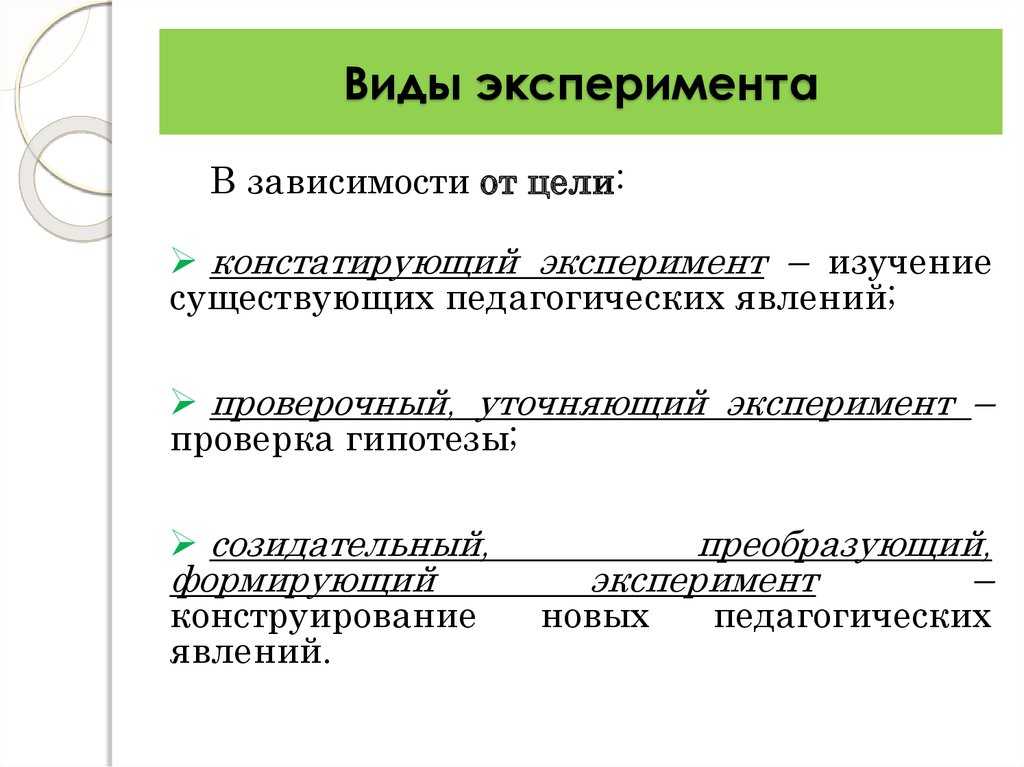 Виды эксперимента

В зависимости от цели:

➢ констатирующий эксперимент – изучение существующих педагогических явлений;

➢ проверочный, уточняющий эксперимент – проверка гипотезы;

➢ созидательный, преобразующий, формирующий эксперимент – конструирование новых педагогических явлений.